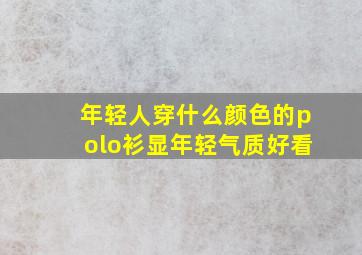 年轻人穿什么颜色的polo衫显年轻气质好看